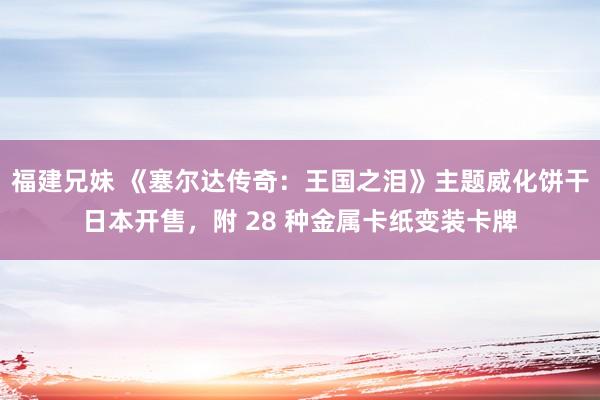 福建兄妹 《塞尔达传奇：王国之泪》主题威化饼干日本开售，附 28 种金属卡纸变装卡牌